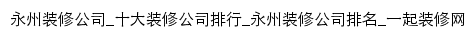 永州装修公司_十大装修公司排行_永州装修公司排名_一起装修网